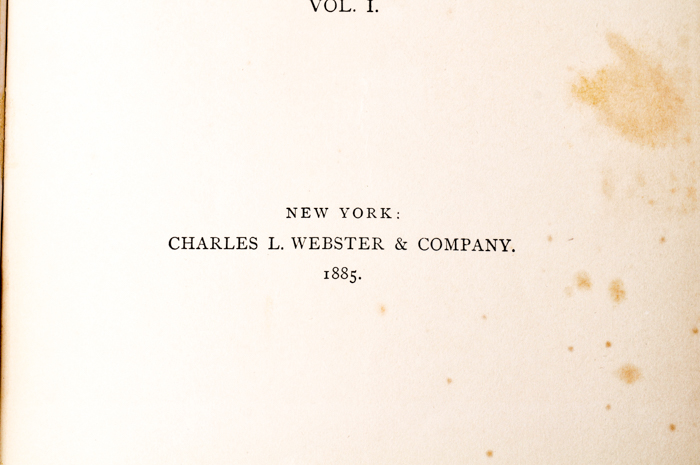 VOL. I.

NEW YORK:
CHARLES L. WEBSTER & COMPANY.
1885.